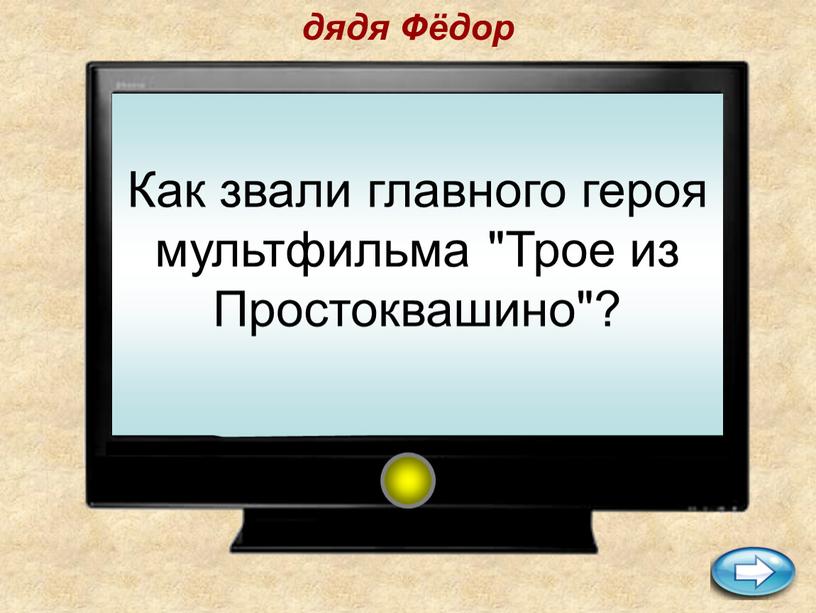 дядя Фёдор

Как звали главного героя мультфильма "Трое из Простоквашино"?